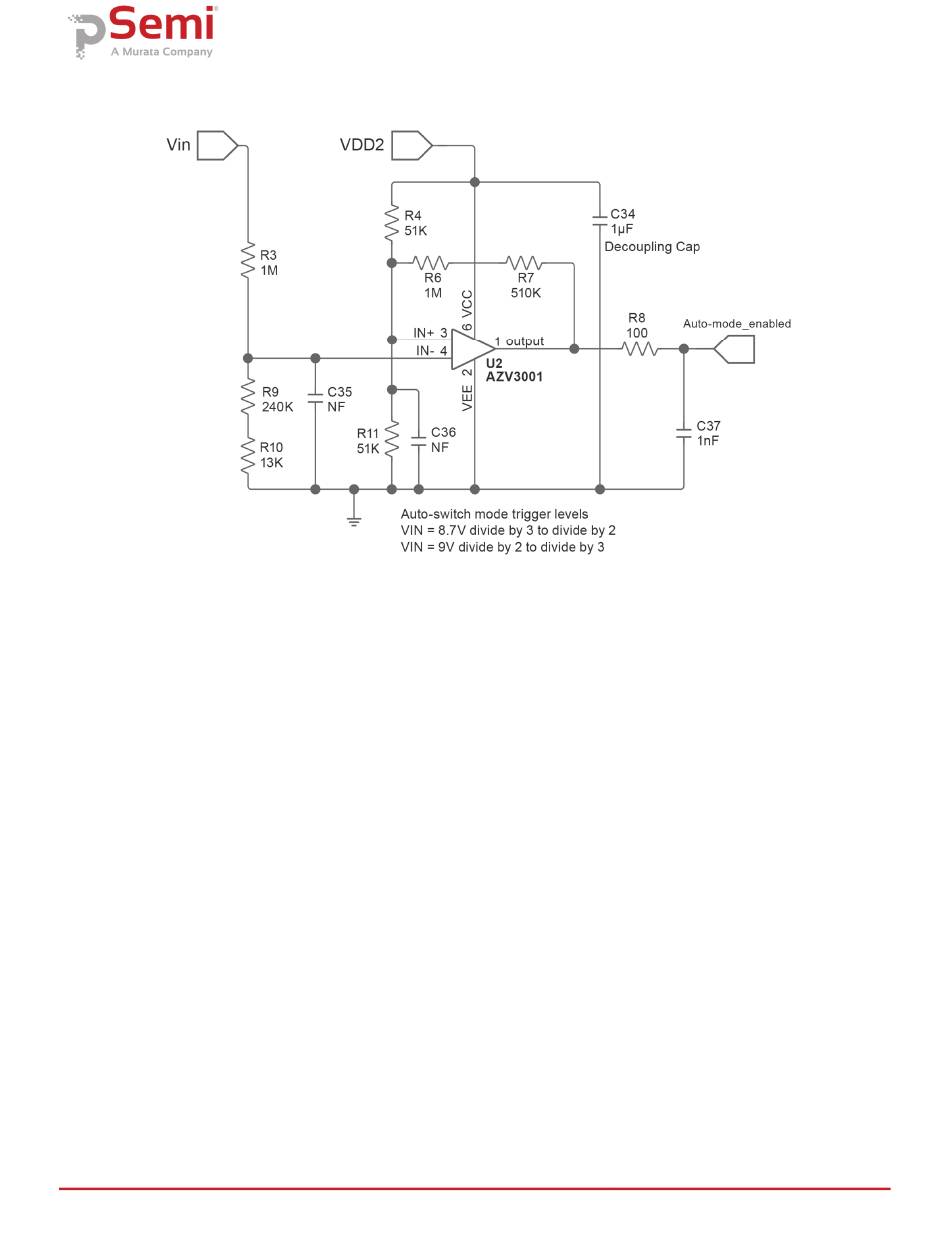 pSemi
A Murata Company

Vin

VDD2

R3
1M

R4
51K

C34
1µF
Decoupling Cap

R6
1M

R7
510K

6 VCC

IN+ 3
IN- 4

1 output

U2
AZV3001

VEE 2

R8
100

Auto-mode_enabled

R9
240K

C35
NF

R10
13K

R11
51K

C36
NF

C37
1nF

Auto-switch mode trigger levels
VIN = 8.7V divide by 3 to divide by 2
VIN = 9V divide by 2 to divide by 3